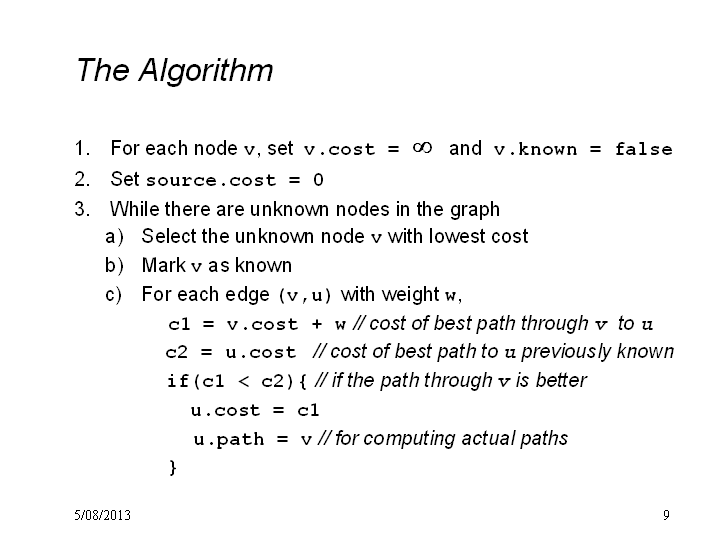 The Algorithm

1. For each node v, set v.cost = $\infty$ and v.known = false
2. Set source.cost = 0
3. While there are unknown nodes in the graph
a) Select the unknown node v with lowest cost
b) Mark v as known
c) For each edge (v,u) with weight w,
c1 = v.cost + w // cost of best path through v to u
c2 = u.cost // cost of best path to u previously known
if(c1 < c2){ // if the path through v is better
u.cost = c1
u.path = v // for computing actual paths
}

5/08/2013

9